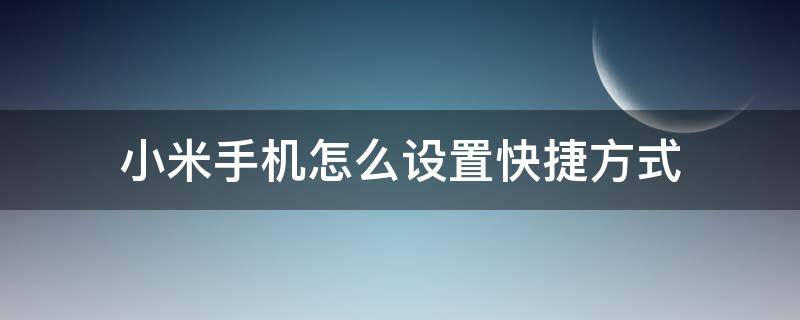 小米手机怎么设置快捷方式